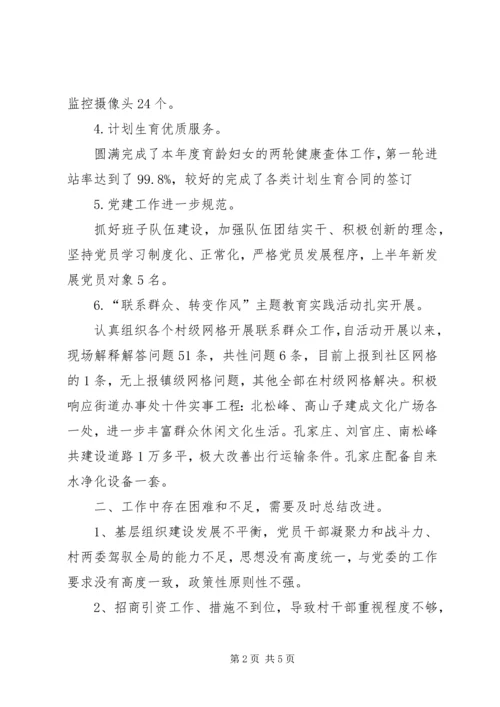 监控摄像头24个。

4.计划生育优质服务。

圆满完成了本年度育龄妇女的两轮健康查体工作，第一轮进站率达到了99.8%，较好的完成了各类计划生育合同的签订

5.党建工作进一步规范。

抓好班子队伍建设，加强队伍团结实干、积极创新的理念，坚持党员学习制度化、正常化，严格党员发展程序，上半年新发展党员对象5名。

6.“联系群众、转变作风”主题教育实践活动扎实开展。

认真组织各个村级网格开展联系群众工作，自活动开展以来，现场解释解答问题51条，共性问题6条，目前上报到社区网格的1条，无上报镇级网格问题，其他全部在村级网格解决。积极响应街道办事处十件实事工程：北松峰、高山子建成文化广场各一处，进一步丰富群众休闲文化生活。孔家庄、刘官庄、南松峰共建设道路1万多平，极大改善出行运输条件。孔家庄配备自来水净化设备一套。

二、工作中存在困难和不足，需要及时总结改进。

1、基层组织建设发展不平衡，党员干部凝聚力和战斗力、村两委驾驭全局的能力不足，思想没有高度统一，与党委的工作要求没有高度一致，政策性原则性不强。

2、招商引资工作、措施不到位，导致村干部重视程度不够，

第2页 共5页